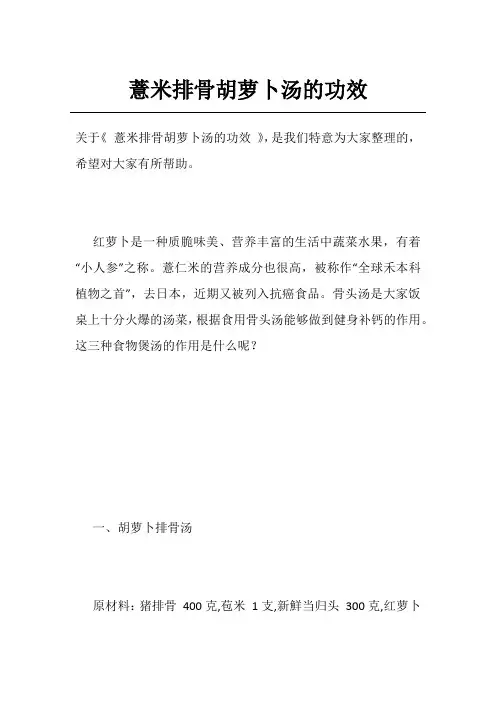 薏米排骨胡萝卜汤的功效

关于《 薏米排骨胡萝卜汤的功效 》,是我们特意为大家整理的,希望对大家有所帮助。

红萝卜是一种质脆味美、营养丰富的生活中蔬菜水果,有着“小人参”之称。薏仁米的营养成分也很高,被称作“全球禾本科植物之首”,去日本,近期又被列入抗癌食品。骨头汤是大家饭桌上十分火爆的汤菜,根据食用骨头汤能够做到健身补钙的作用。这三种食物煲汤的作用是什么呢?

一、胡萝卜排骨汤

原材料:猪排骨 400 克,苞米 1 支,新鲜当归头 300 克,红萝卜